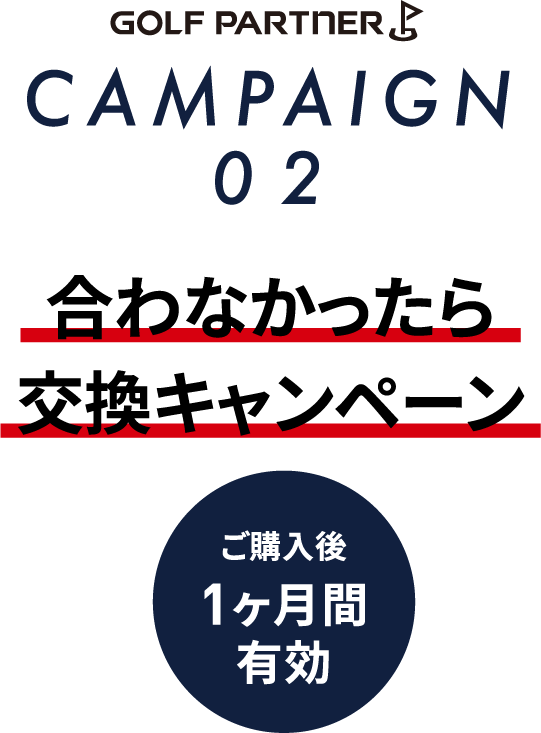 GOLF PARTNER

CAMPAIGN
02

合わなかったら
交換キャンペーン

ご購入後
1ヶ月間
有効